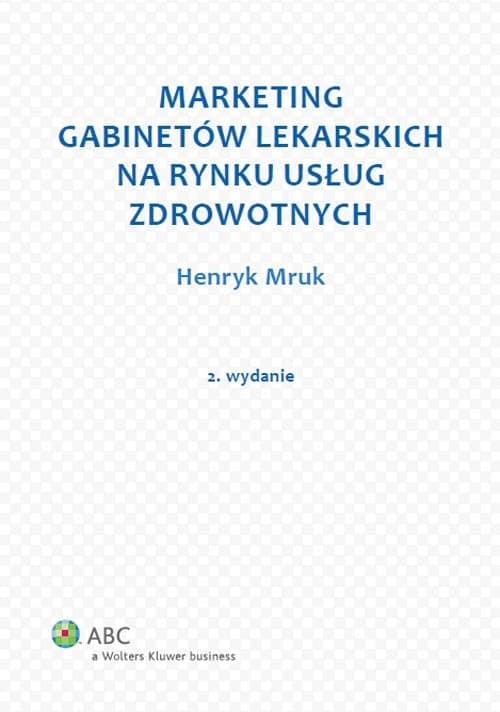 MARKETING
GABINETÓW LEKARSKICH
NA RYNKU USŁUG
ZDROWOTNYCH

Henryk Mruk

2. wydanie

ABC
a Wolters Kluwer business